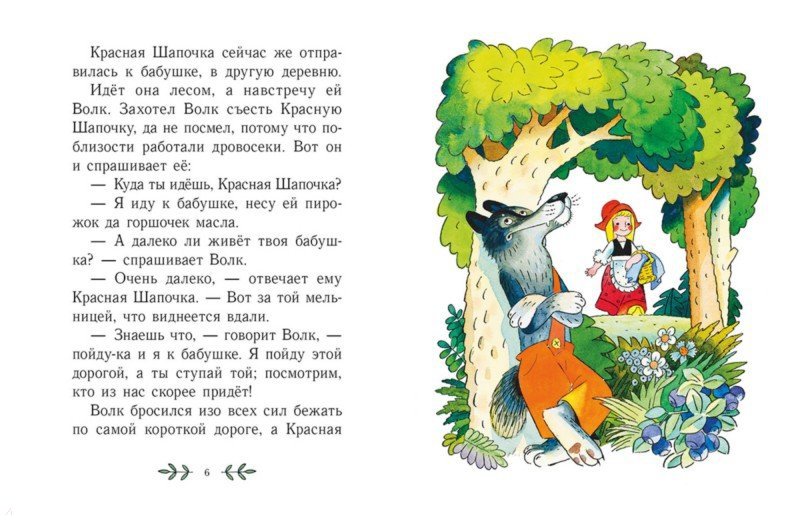 Красная Шапочка сейчас же отправилась к бабушке, в другую деревню.

Идёт она лесом, а навстречу ей Волк. Захотел Волк съесть Красную Шапочку, да не посмел, потому что поблизости работали дровосеки. Вот он и спрашивает её:

— Куда ты идёшь, Красная Шапочка?

— Я иду к бабушке, несу ей пирожок да горшочек масла.

— А далеко ли живёт твоя бабушка? — спрашивает Волк.

— Очень далеко, — отвечает ему Красная Шапочка. — Вот за той мельницей, что виднеется вдали.

— Знаешь что, — говорит Волк, — пойду-ка и я к бабушке. Я пойду этой дорогой, а ты ступай той; посмотрим, кто из нас скорее придёт!

Волк бросился изо всех сил бежать по самой короткой дороге, а Красная

6